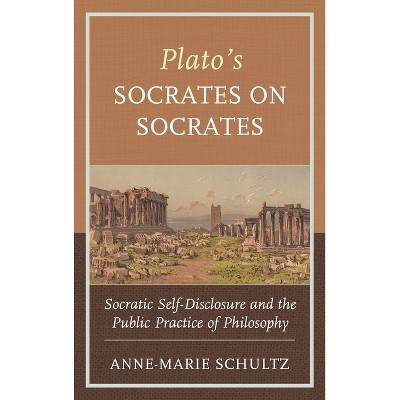 Plato's
SOCRATES ON
SOCRATES

Socratic Self-Disclosure and the
Public Practice of Philosophy

ANNE-MARIE SCHULTZ